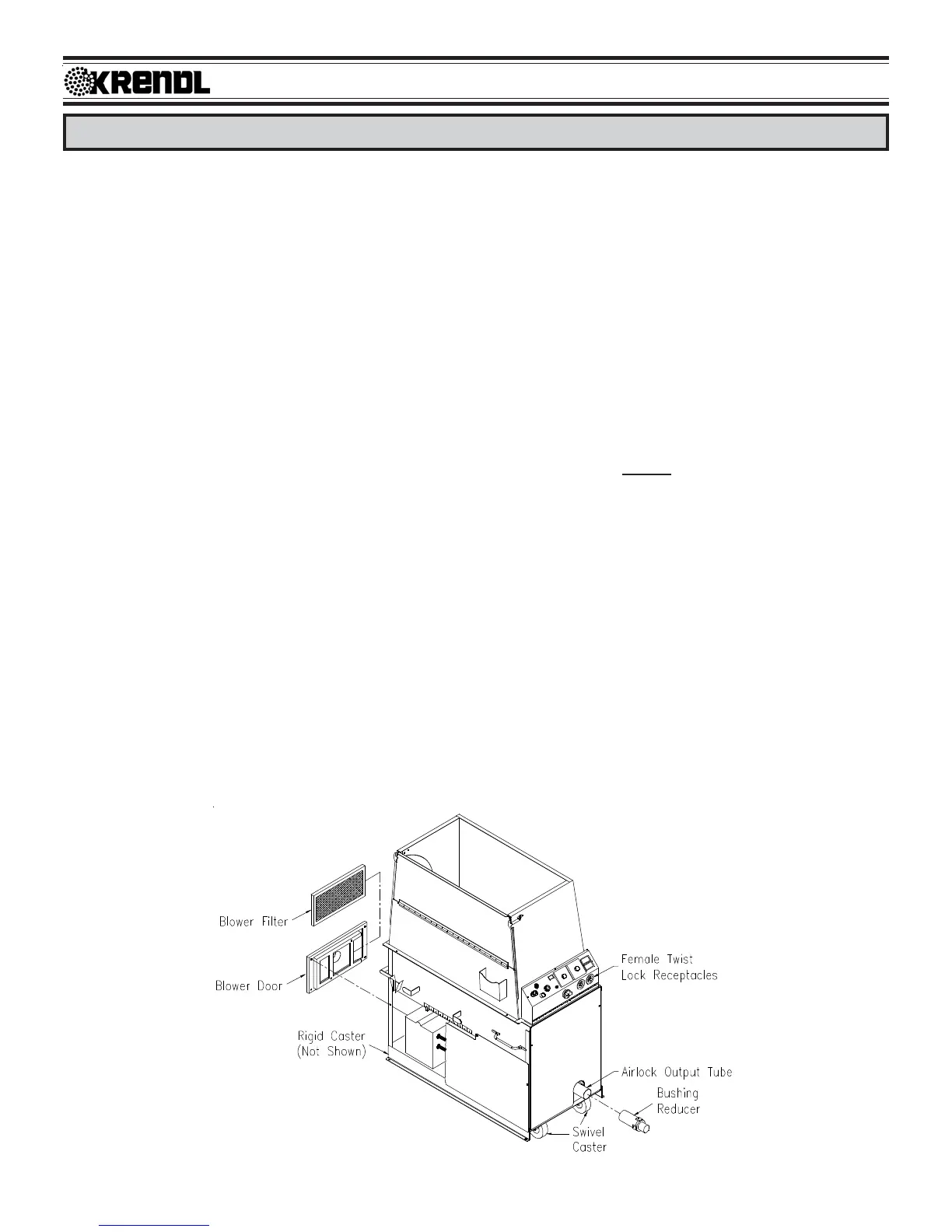 KRENDL

Blower Filter

Blower Door

Rigid Caster
(Not Shown)

Female Twist
Lock Receptacles

Airlock Output Tube

Bushing
Reducer

Swivel
Caster